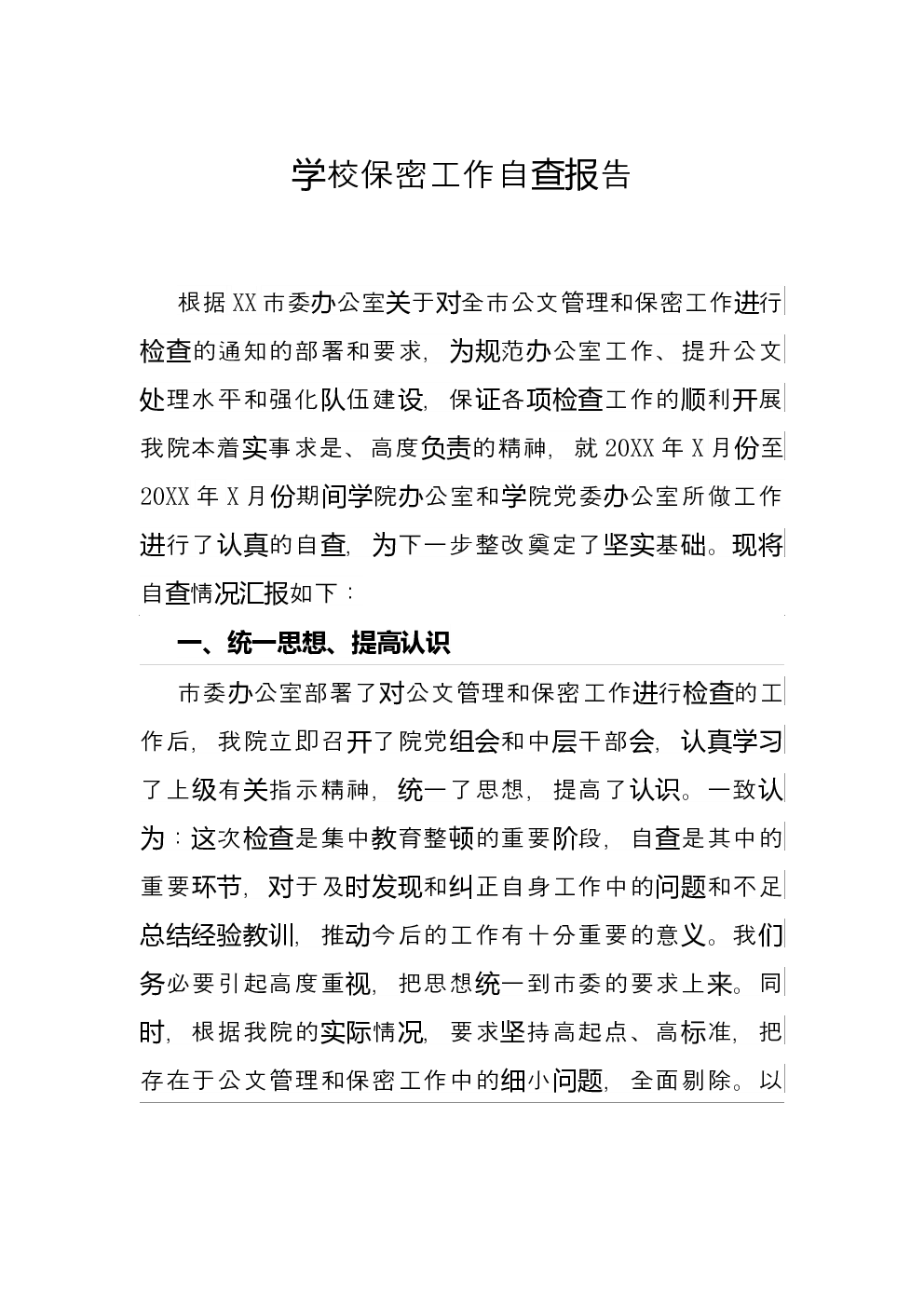 学校保密工作自查报告

根据XX市委办公室关于对全市公文管理和保密工作进行检查的通知的部署和要求，为规范办公室工作、提升公文处理水平和强化队伍建设，保证各项检查工作的顺利开展我院本着实事求是、高度负责的精神，就20XX年X月份至20XX年X月份期间学院办公室和学院党委办公室所做工作进行了认真的自查，为下一步整改奠定了坚实基础。现将自查情况汇报如下：

一、统一思想、提高认识

市委办公室部署了对公文管理和保密工作进行检查的工作后，我院立即召开了院党组会和中层干部会，认真学习了上级有关指示精神，统一了思想，提高了认识。一致认为：这次检查是集中教育整顿的重要阶段，自查是其中的重要环节，对于及时发现和纠正自身工作中的问题和不足总结经验教训，推动今后的工作有十分重要的意义。我们务必要引起高度重视，把思想统一到市委的要求上来。同时，根据我院的实际情况，要求坚持高起点、高标准，把存在于公文管理和保密工作中的细小问题，全面剔除。以